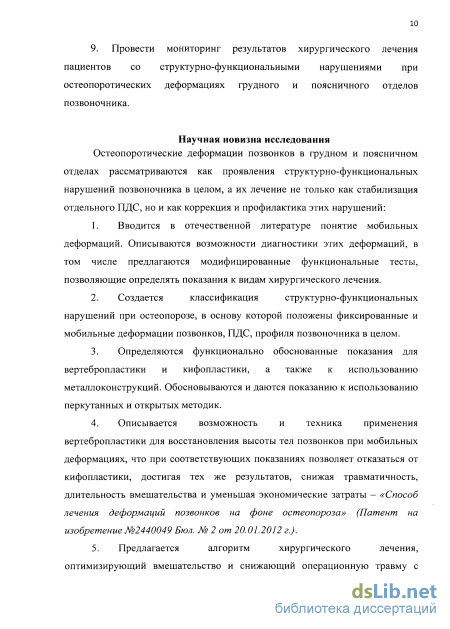 10

9. Провести мониторинг результатов хирургического лечения пациентов со структурно-функциональными нарушениями при остеопоротических деформациях грудного и поясничного отделов позвоночника.

Научная новизна исследования

Остеопоротические деформации позвонков в грудном и поясничном отделах рассматриваются как проявления структурно-функциональных нарушений позвоночника в целом, а их лечение не только как стабилизация отдельного ПДС, но и как коррекция и профилактика этих нарушений:

1. Вводится в отечественной литературе понятие мобильных деформаций. Описываются возможности диагностики этих деформаций, в том числе предлагаются модифицированные функциональные тесты, позволяющие определять показания к видам хирургического лечения.

2. Создается классификация структурно-функциональных нарушений при остеопорозе, в основу которой положены фиксированные и мобильные деформации позвонков, ПДС, профиля позвоночника в целом.

3. Определяются функционально обоснованные показания для вертебропластики и кифопластики, а также к использованию металлоконструкций. Обосновываются и даются показанию к использованию перкутанных и открытых методик.

4. Описывается возможность и техника применения вертебропластики для восстановления высоты тел позвонков при мобильных деформациях, что при соответствующих показаниях позволяет отказаться от кифопластики, достигая тех же результатов, снижая травматичность, длительность вмешательства и уменьшая экономические затраты – «Способ лечения деформаций позвонков на фоне остеопороза» (Патент на изобретение №2440049 Бюл. № 2 от 20.01.2012 г.).

5. Предлагается алгоритм хирургического лечения, оптимизирующий вмешательство и снижающий операционную травму с

dsLib.net
библиотека диссертаций